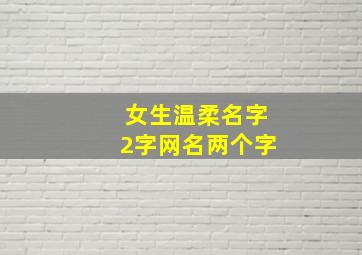 女生温柔名字
2字网名两个字